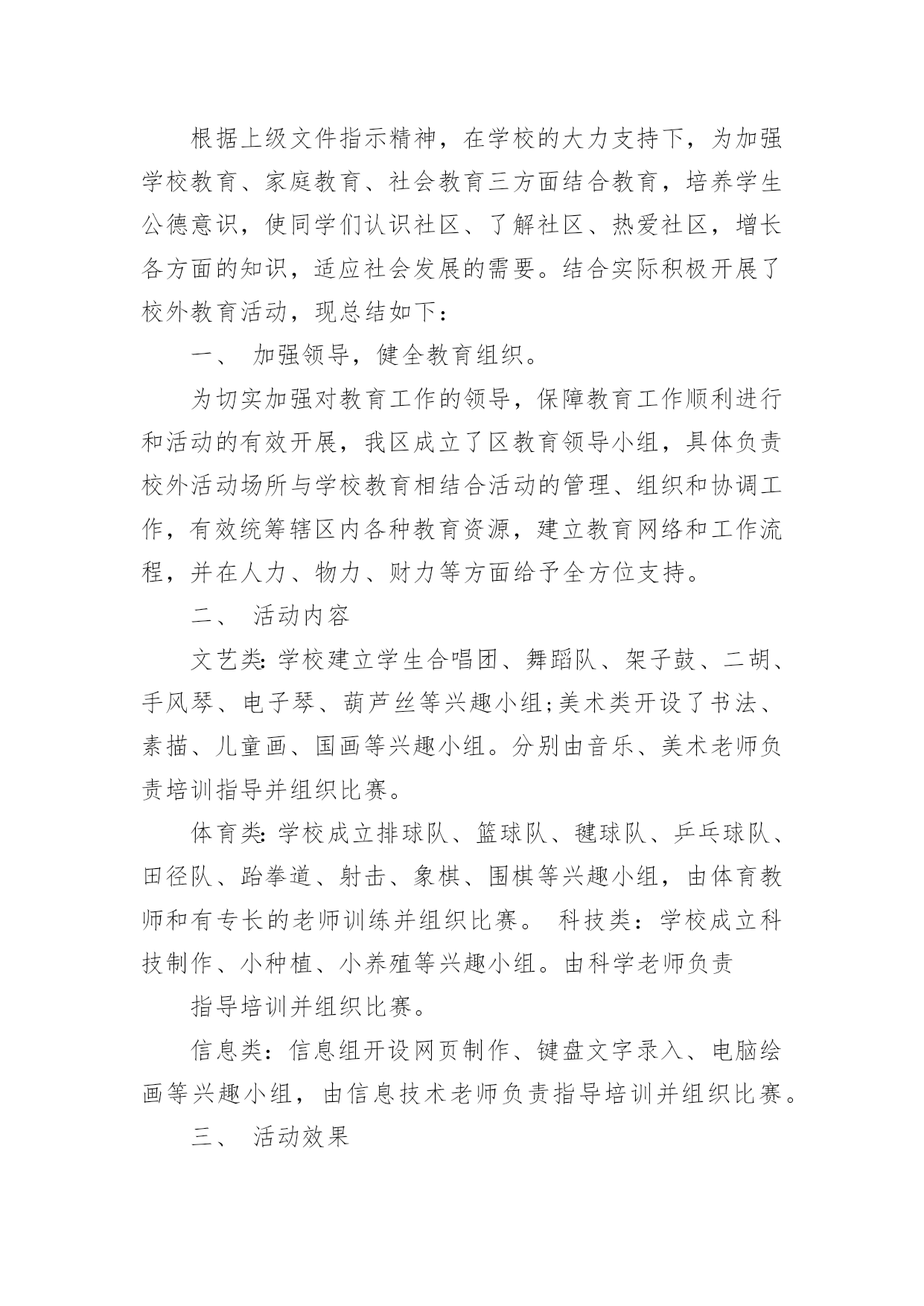 根据上级文件指示精神，在学校的大力支持下，为加强学校教育、家庭教育、社会教育三方面结合教育，培养学生公德意识，使同学们认识社区、了解社区、热爱社区，增长各方面的知识，适应社会发展的需要。结合实际积极开展了校外教育活动，现总结如下：

一、 加强领导，健全教育组织。

为切实加强对教育工作的领导，保障教育工作顺利进行和活动的有效开展，我区成立了区教育领导小组，具体负责校外活动场所与学校教育相结合活动的管理、组织和协调工作，有效统筹辖区内各种教育资源，建立教育网络和工作流程，并在人力、物力、财力等方面给予全方位支持。

二、 活动内容

文艺类: 学校建立学生合唱团、舞蹈队、架子鼓、二胡、手风琴、电子琴、葫芦丝等兴趣小组;美术类开设了书法、素描、儿童画、国画等兴趣小组。分别由音乐、美术老师负责培训指导并组织比赛。

体育类: 学校成立排球队、篮球队、毽球队、乒乓球队、田径队、跆拳道、射击、象棋、围棋等兴趣小组，由体育教师和有专长的老师训练并组织比赛。 科技类：学校成立科技制作、小种植、小养殖等兴趣小组。由科学老师负责

指导培训并组织比赛。

信息类：信息组开设网页制作、键盘文字录入、电脑绘画等兴趣小组，由信息技术老师负责指导培训并组织比赛。

三、 活动效果